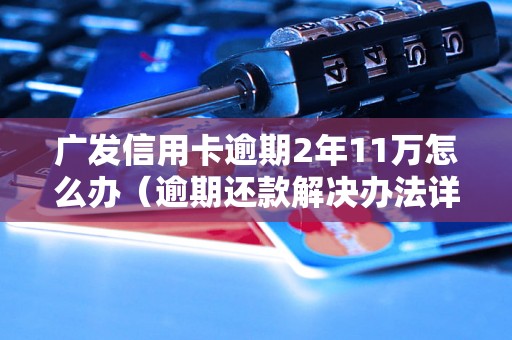 广发信用卡逾期2年11万怎么办（逾期还款解决办法详